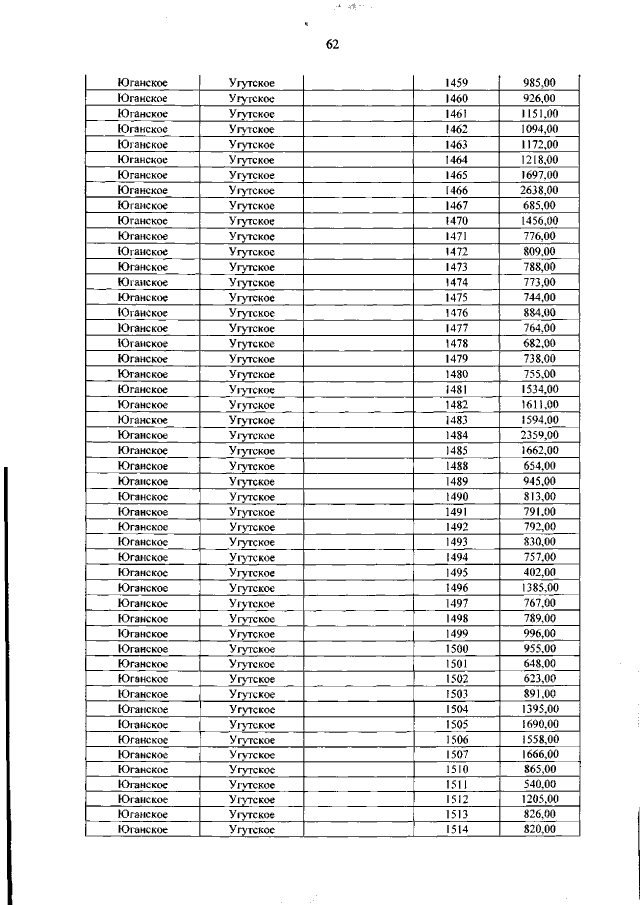 62

| Юганское | Угутское |  | 1459 | 985,00 |
|---|---|---|---|---|
| Юганское | Угутское |  | 1460 | 926,00 |
| Юганское | Угутское |  | 1461 | 1151,00 |
| Юганское | Угутское |  | 1462 | 1094,00 |
| Юганское | Угутское |  | 1463 | 1172,00 |
| Юганское | Угутское |  | 1464 | 1218,00 |
| Юганское | Угутское |  | 1465 | 1697,00 |
| Юганское | Угутское |  | 1466 | 2638,00 |
| Юганское | Угутское |  | 1467 | 685,00 |
| Юганское | Угутское |  | 1470 | 1456,00 |
| Юганское | Угутское |  | 1471 | 776,00 |
| Юганское | Угутское |  | 1472 | 809,00 |
| Юганское | Угутское |  | 1473 | 788,00 |
| Юганское | Угутское |  | 1474 | 773,00 |
| Юганское | Угутское |  | 1475 | 744,00 |
| Юганское | Угутское |  | 1476 | 884,00 |
| Юганское | Угутское |  | 1477 | 764,00 |
| Юганское | Угутское |  | 1478 | 682,00 |
| Юганское | Угутское |  | 1479 | 738,00 |
| Юганское | Угутское |  | 1480 | 755,00 |
| Юганское | Угутское |  | 1481 | 1534,00 |
| Юганское | Угутское |  | 1482 | 1611,00 |
| Юганское | Угутское |  | 1483 | 1594,00 |
| Юганское | Угутское |  | 1484 | 2359,00 |
| Юганское | Угутское |  | 1485 | 1662,00 |
| Юганское | Угутское |  | 1488 | 654,00 |
| Юганское | Угутское |  | 1489 | 945,00 |
| Юганское | Угутское |  | 1490 | 813,00 |
| Юганское | Угутское |  | 1491 | 791,00 |
| Юганское | Угутское |  | 1492 | 792,00 |
| Юганское | Угутское |  | 1493 | 830,00 |
| Юганское | Угутское |  | 1494 | 757,00 |
| Юганское | Угутское |  | 1495 | 402,00 |
| Юганское | Угутское |  | 1496 | 1385,00 |
| Юганское | Угутское |  | 1497 | 767,00 |
| Юганское | Угутское |  | 1498 | 789,00 |
| Юганское | Угутское |  | 1499 | 996,00 |
| Юганское | Угутское |  | 1500 | 955,00 |
| Юганское | Угутское |  | 1501 | 648,00 |
| Юганское | Угутское |  | 1502 | 623,00 |
| Юганское | Угутское |  | 1503 | 891,00 |
| Юганское | Угутское |  | 1504 | 1395,00 |
| Юганское | Угутское |  | 1505 | 1690,00 |
| Юганское | Угутское |  | 1506 | 1558,00 |
| Юганское | Угутское |  | 1507 | 1666,00 |
| Юганское | Угутское |  | 1510 | 865,00 |
| Юганское | Угутское |  | 1511 | 540,00 |
| Юганское | Угутское |  | 1512 | 1205,00 |
| Юганское | Угутское |  | 1513 | 826,00 |
| Юганское | Угутское |  | 1514 | 820,00 |